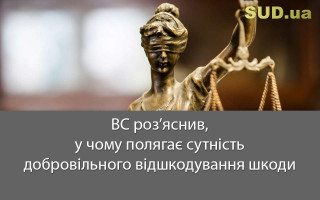 SUD.ua

ВС роз'яснив, у чому полягає сутність добровільного відшкодування шкоди